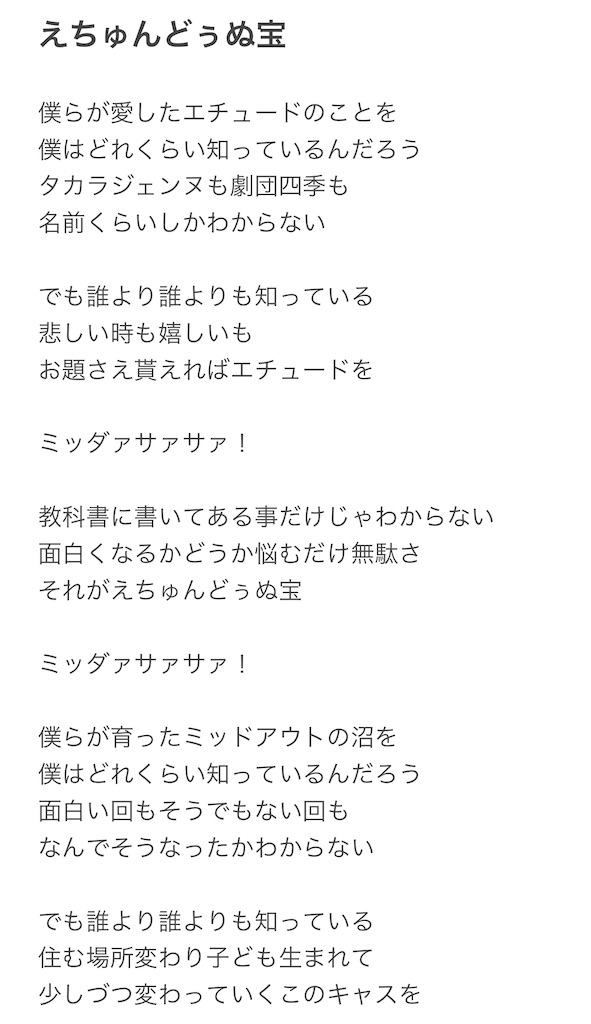 えちゅんどぅぬ宝

僕らが愛したエチュードのことを
僕はどれくらい知っているんだろう
タカラジェンヌも劇団四季も
名前くらいしかわからない

でも誰より誰よりも知っている
悲しい時も嬉しいも
お題さえ貰えればエチュードを

ミッダァサァサァ！

教科書に書いてある事だけじゃわからない
面白くなるかどうか悩むだけ無駄さ
それがえちゅんどぅぬ宝

ミッダァサァサァ！

僕らが育ったミッドアウトの沼を
僕はどれくらい知っているんだろう
面白い回もそうでもない回も
なんでそうなったかわからない

でも誰より誰よりも知っている
住む場所変わり子ども生まれて
少しづつ変わっていくこのキャスを